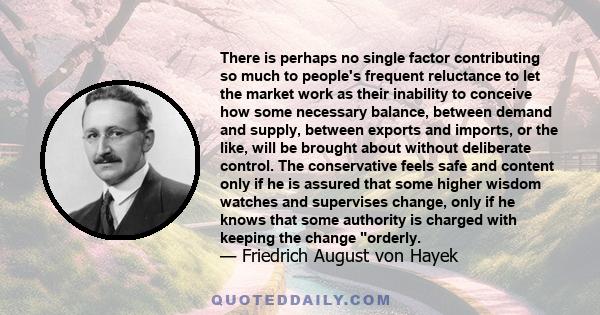 There is perhaps no single factor contributing so much to people's frequent reluctance to let the market work as their inability to conceive how some necessary balance, between demand and supply, between exports and imports, or the like, will be brought about without deliberate control. The conservative feels safe and content only if he is assured that some higher wisdom watches and supervises change, only if he knows that some authority is charged with keeping the change "orderly.
— Friedrich August von Hayek

QUOTEDDAILY.COM